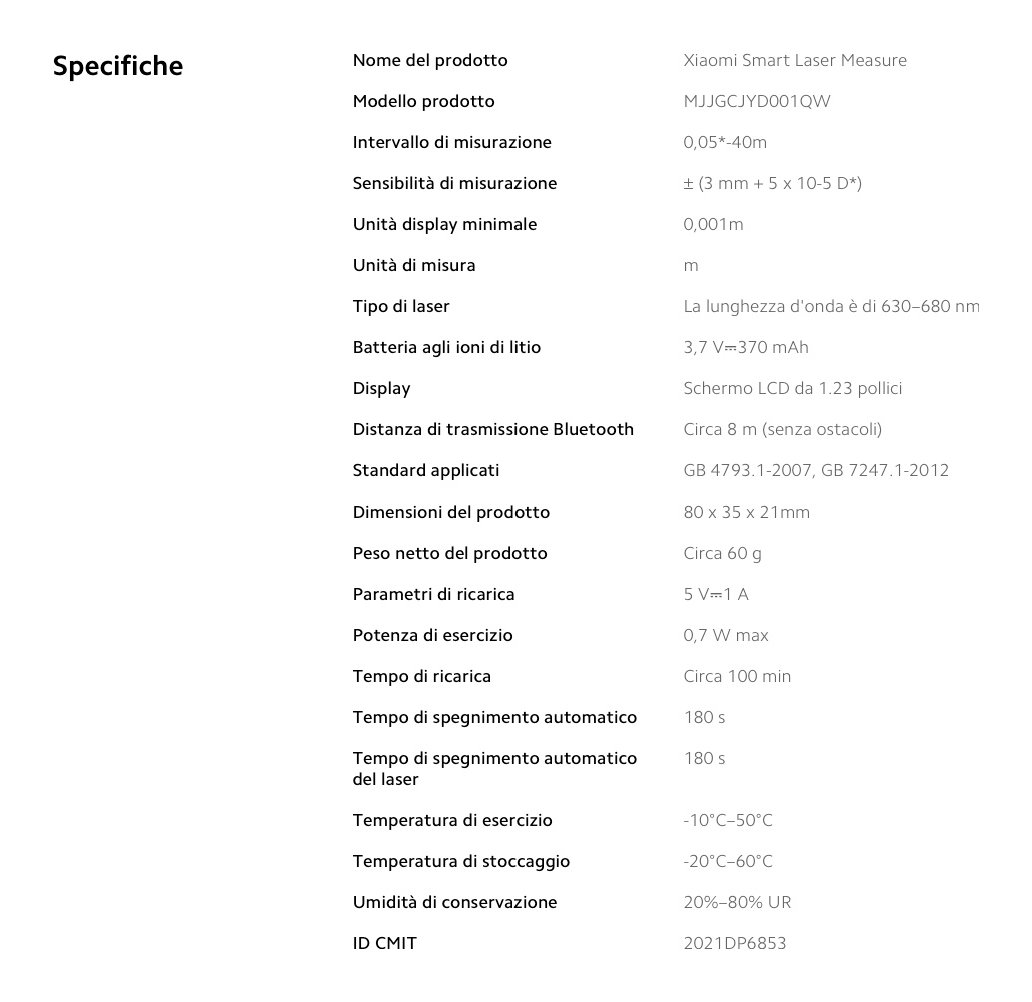 Specifiche

| | |
|---|---|
| Nome del prodotto | Xiaomi Smart Laser Measure |
| Modello prodotto | MJJGCJYD001QW |
| Intervallo di misurazione | 0,05*-40m |
| Sensibilità di misurazione | ± (3 mm + 5 x 10-5 D*) |
| Unità display minimale | 0,001m |
| Unità di misura | m |
| Tipo di laser | La lunghezza d'onda è di 630–680 nm |
| Batteria agli ioni di litio | 3,7 V⎓370 mAh |
| Display | Schermo LCD da 1.23 pollici |
| Distanza di trasmissione Bluetooth | Circa 8 m (senza ostacoli) |
| Standard applicati | GB 4793.1-2007, GB 7247.1-2012 |
| Dimensioni del prodotto | 80 x 35 x 21mm |
| Peso netto del prodotto | Circa 60 g |
| Parametri di ricarica | 5 V⎓1 A |
| Potenza di esercizio | 0,7 W max |
| Tempo di ricarica | Circa 100 min |
| Tempo di spegnimento automatico | 180 s |
| Tempo di spegnimento automatico del laser | 180 s |
| Temperatura di esercizio | -10°C–50°C |
| Temperatura di stoccaggio | -20°C–60°C |
| Umidità di conservazione | 20%–80% UR |
| ID CMIT | 2021DP6853 |